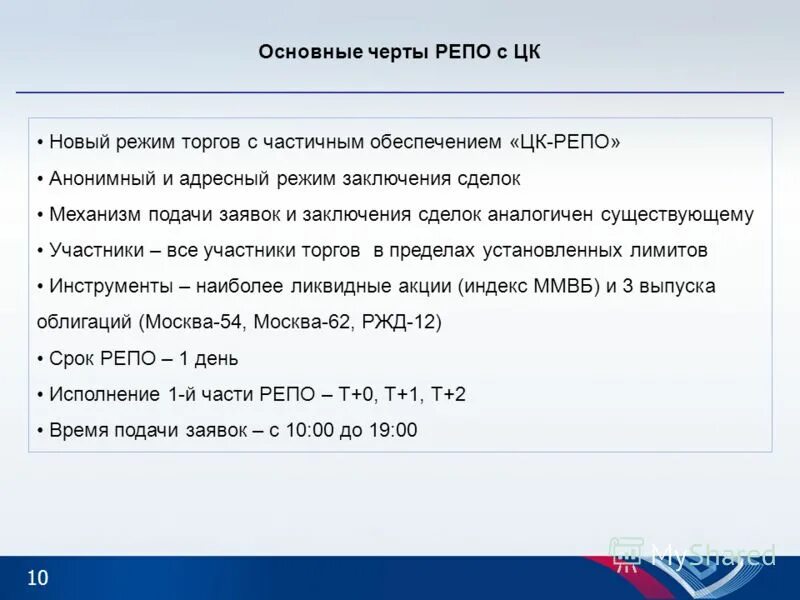 Основные черты РЕПО с ЦК

• Новый режим торгов с частичным обеспечением «ЦК-РЕПО»

• Анонимный и адресный режим заключения сделок

• Механизм подачи заявок и заключения сделок аналогичен существующему

• Участники – все участники торгов в пределах установленных лимитов

• Инструменты – наиболее ликвидные акции (индекс ММВБ) и 3 выпуска облигаций (Москва-54, Москва-62, РЖД-12)

• Срок РЕПО – 1 день

• Исполнение 1-й части РЕПО – Т+0, Т+1, Т+2

• Время подачи заявок – с 10:00 до 19:00

MyShared

10